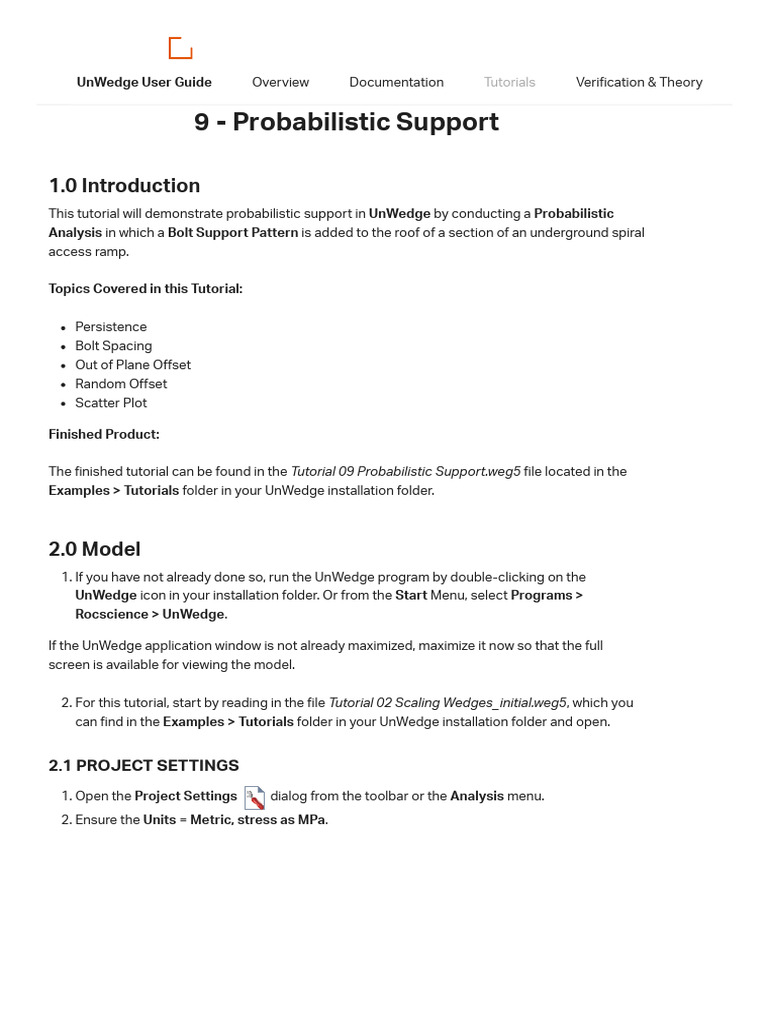 UnWedge User Guide Overview Documentation Tutorials Verification & Theory

9 - Probabilistic Support

1.0 Introduction

This tutorial will demonstrate probabilistic support in UnWedge by conducting a Probabilistic Analysis in which a Bolt Support Pattern is added to the roof of a section of an underground spiral access ramp.

Topics Covered in this Tutorial:

- Persistence
- Bolt Spacing
- Out of Plane Offset
- Random Offset
- Scatter Plot

Finished Product:

The finished tutorial can be found in the Tutorial 09 Probabilistic Support.weg5 file located in the Examples > Tutorials folder in your UnWedge installation folder.

2.0 Model

1. If you have not already done so, run the UnWedge program by double-clicking on the UnWedge icon in your installation folder. Or from the Start Menu, select Programs > Rocscience > UnWedge.

If the UnWedge application window is not already maximized, maximize it now so that the full screen is available for viewing the model.

2. For this tutorial, start by reading in the file Tutorial 02 Scaling Wedges_initial.weg5, which you can find in the Examples > Tutorials folder in your UnWedge installation folder and open.

2.1 PROJECT SETTINGS

1. Open the Project Settings dialog from the toolbar or the Analysis menu.
2. Ensure the Units = Metric, stress as MPa.